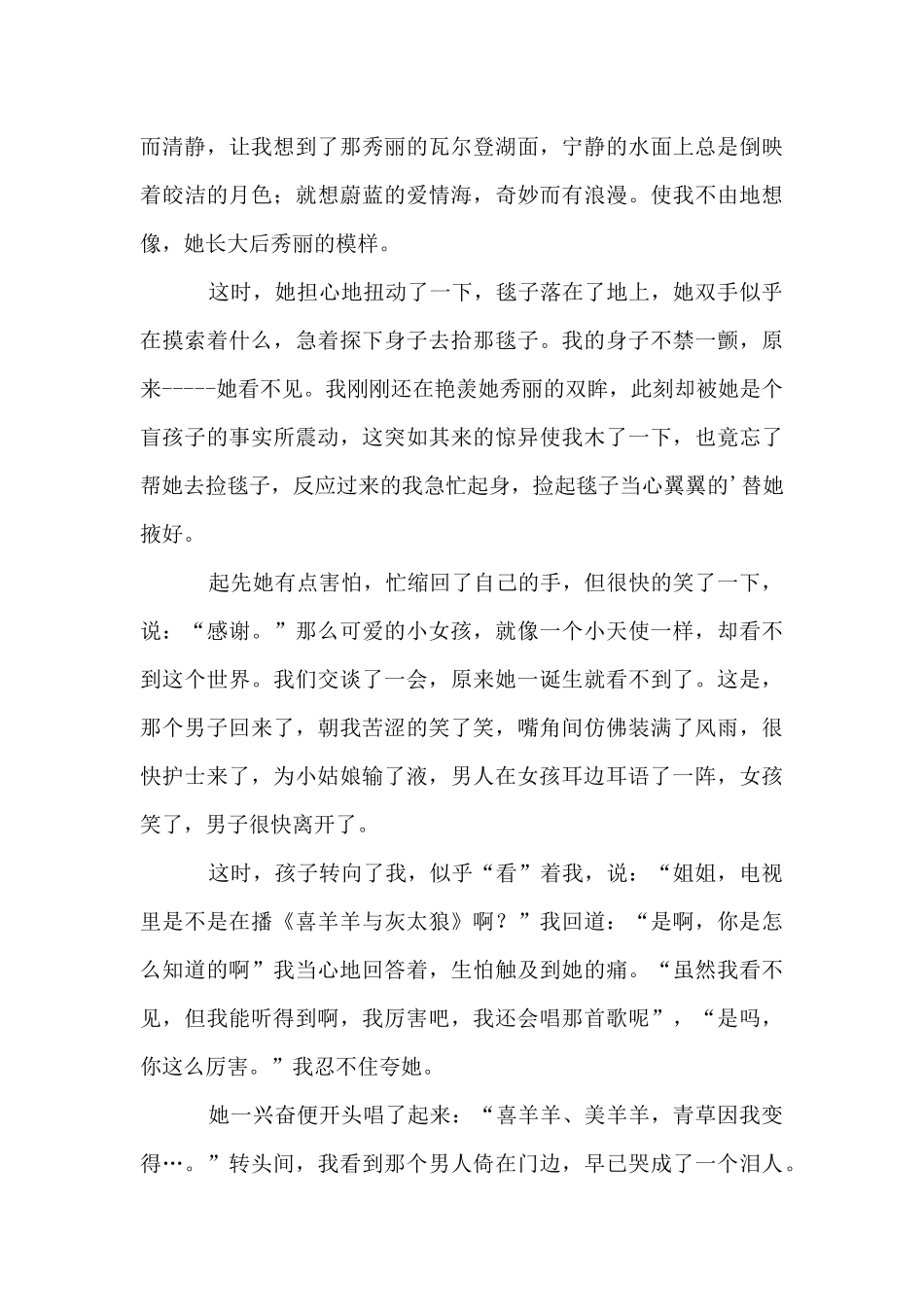 而清静，让我想到了那秀丽的瓦尔登湖面，宁静的水面上总是倒映着皎洁的月色；就想蔚蓝的爱情海，奇妙而有浪漫。使我不由地想像，她长大后秀丽的模样。

这时，她担心地扭动了一下，毯子落在了地上，她双手似乎在摸索着什么，急着探下身子去拾那毯子。我的身子不禁一颤，原来-----她看不见。我刚刚还在艳羡她秀丽的双眸，此刻却被她是个盲孩子的事实所震动，这突如其来的惊异使我木了一下，也竟忘了帮她去捡毯子，反应过来的我急忙起身，捡起毯子当心翼翼的’替她掖好。

起先她有点害怕，忙缩回了自己的手，但很快的笑了一下，说：“感谢。”那么可爱的小女孩，就像一个小天使一样，却看不到这个世界。我们交谈了一会，原来她一诞生就看不到了。这是，那个男子回来了，朝我苦涩的笑了笑，嘴角间仿佛装满了风雨，很快护士来了，为小姑娘输了液，男人在女孩耳边耳语了一阵，女孩笑了，男子很快离开了。

这时，孩子转向了我，似乎“看”着我，说：“姐姐，电视里是不是在播《喜羊羊与灰太狼》啊？”我回道：“是啊，你是怎么知道的啊”我当心地回答着，生怕触及到她的痛。“虽然我看不见，但我能听得到啊，我厉害吧，我还会唱那首歌呢”，“是吗，你这么厉害。”我忍不住夸她。

她一兴奋便开头唱了起来：“喜羊羊、美羊羊，青草因我变得…。”转头间，我看到那个男人倚在门边，早已哭成了一个泪人。